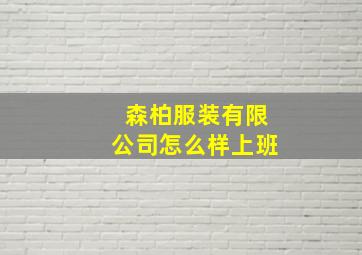 森柏服装有限公司怎么样上班